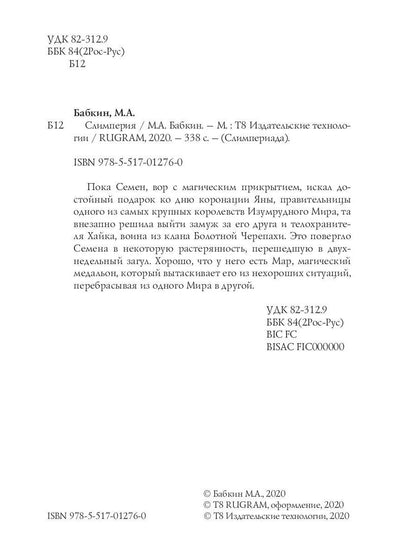 УДК 82-312.9
ББК 84(2Рос-Рус)
Б12

Бабкин, М.А.

Б12 Слимперия / М.А. Бабкин. – М. : Т8 Издательские технологии / RUGRAM, 2020. – 338 с. – (Слимпериада).

ISBN 978-5-517-01276-0

Пока Семен, вор с магическим прикрытием, искал достойный подарок ко дню коронации Яны, правительницы одного из самых крупных королевств Изумрудного Мира, та внезапно решила выйти замуж за его друга и телохранителя Хайка, воина из клана Болотной Черепахи. Это повергло Семена в некоторую растерянность, перешедшую в двухнедельный загул. Хорошо, что у него есть Мар, магический медальон, который вытаскивает его из нехороших ситуаций, перебрасывая из одного Мира в другой.

УДК 82-312.9
ББК 84(2Рос-Рус)
BIC FC
BISAC FIC000000

ISBN 978-5-517-01276-0

© Бабкин М.А., 2020
© Т8 RUGRAM, оформление, 2020
© Т8 Издательские технологии, 2020